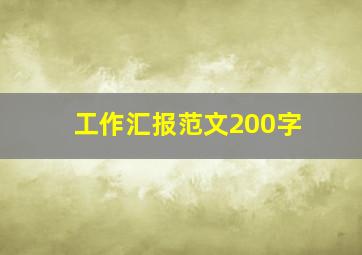 工作汇报范文200字